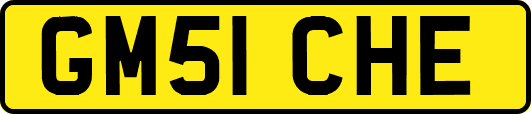 GM51 CHE